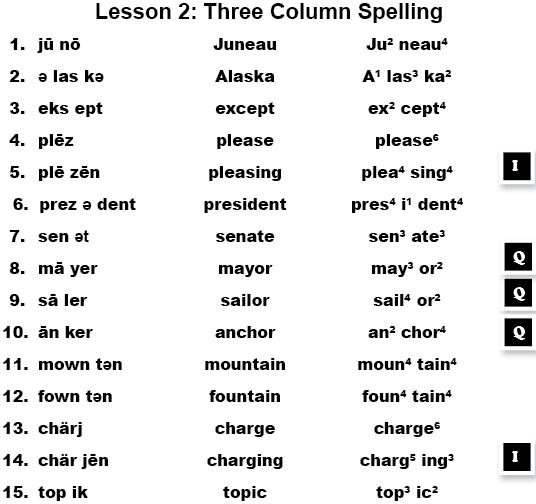 Lesson 2: Three Column Spelling

| | | | |
|---|---|---|---|
| 1. jū nō | Juneau | Ju² neau⁴ | |
| 2. ə las kə | Alaska | A¹ las³ ka² | |
| 3. eks ept | except | ex² cept⁴ | |
| 4. plēz | please | please⁶ | |
| 5. plē zēn | pleasing | plea⁴ sing⁴ | I |
| 6. prez ə dent | president | pres⁴ i¹ dent⁴ | |
| 7. sen ət | senate | sen³ ate³ | |
| 8. mā yer | mayor | may³ or² | Q |
| 9. sā ler | sailor | sail⁴ or² | Q |
| 10. ān ker | anchor | an² chor⁴ | Q |
| 11. mown tən | mountain | moun⁴ tain⁴ | |
| 12. fown tən | fountain | foun⁴ tain⁴ | |
| 13. chärj | charge | charge⁶ | |
| 14. chär jēn | charging | charg⁵ ing³ | I |
| 15. top ik | topic | top³ ic² | |